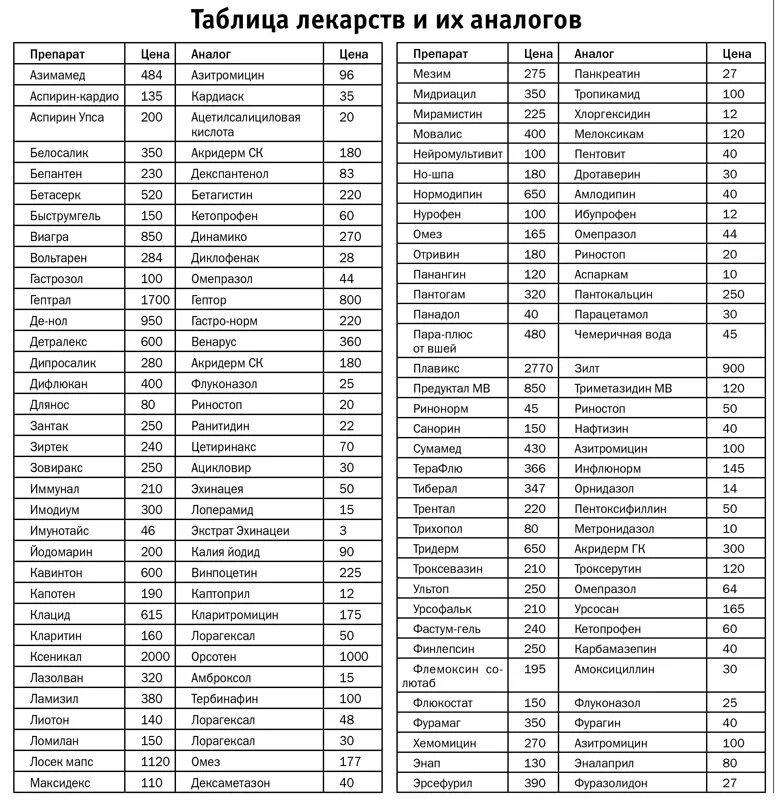 Таблица лекарств и их аналогов

| Препарат | Цена | Аналог | Цена |
|---|---|---|---|
| Азимамед | 484 | Азитромицин | 96 |
| Аспирин-кардио | 135 | Кардиаск | 35 |
| Аспирин Упса | 200 | Ацетилсалициловая кислота | 20 |
| Белосалик | 350 | Акридерм СК | 180 |
| Бепантен | 230 | Декспантенол | 83 |
| Бетасерк | 520 | Бетагистин | 220 |
| Быструмгель | 150 | Кетопрофен | 60 |
| Виагра | 850 | Динамико | 270 |
| Вольтарен | 284 | Диклофенак | 28 |
| Гастрозол | 100 | Омепразол | 44 |
| Гептрал | 1700 | Гептор | 800 |
| Де-нол | 950 | Гастро-норм | 220 |
| Детралекс | 600 | Венарус | 360 |
| Дипросалик | 280 | Акридерм СК | 180 |
| Дифлюкан | 400 | Флуконазол | 25 |
| Длянос | 80 | Риностоп | 20 |
| Зантак | 250 | Ранитидин | 22 |
| Зиртек | 240 | Цетиринакс | 70 |
| Зовиракс | 250 | Ацикловир | 30 |
| Иммунал | 210 | Эхинацея | 50 |
| Имодиум | 300 | Лоперамид | 15 |
| Имунотайс | 46 | Экстрат Эхинацеи | 3 |
| Йодомарин | 200 | Калия йодид | 90 |
| Кавинтон | 600 | Винпоцетин | 225 |
| Капотен | 190 | Каптоприл | 12 |
| Клацид | 615 | Кларитромицин | 175 |
| Кларитин | 160 | Лорагексал | 50 |
| Ксеникал | 2000 | Орсотен | 1000 |
| Лазолван | 320 | Амброксол | 15 |
| Ламизил | 380 | Тербинафин | 100 |
| Лиотон | 140 | Лорагексал | 48 |
| Ломилан | 150 | Лорагексал | 30 |
| Лосек мапс | 1120 | Омез | 177 |
| Максидекс | 110 | Дексаметазон | 40 |

| Препарат | Цена | Аналог | Цена |
|---|---|---|---|
| Мезим | 275 | Панкреатин | 27 |
| Мидриацил | 350 | Тропикамид | 100 |
| Мирамистин | 225 | Хлоргексидин | 12 |
| Мовалис | 400 | Мелоксикам | 120 |
| Нейромультивит | 100 | Пентовит | 40 |
| Но-шпа | 180 | Дротаверин | 30 |
| Нормодипин | 650 | Амлодипин | 40 |
| Нурофен | 100 | Ибупрофен | 12 |
| Омез | 165 | Омепразол | 44 |
| Отривин | 180 | Риностоп | 20 |
| Панангин | 120 | Аспаркам | 10 |
| Пантогам | 320 | Пантокальцин | 250 |
| Панадол | 40 | Парацетамол | 30 |
| Пара-плюс от вшей | 480 | Чемеричная вода | 45 |
| Плавикс | 2770 | Зилт | 900 |
| Предуктал МВ | 850 | Триметазидин МВ | 120 |
| Ринонорм | 45 | Риностоп | 50 |
| Санорин | 150 | Нафтизин | 40 |
| Сумамед | 430 | Азитромицин | 100 |
| ТераФлю | 366 | Инфлюнорм | 145 |
| Тиберал | 347 | Орнидазол | 14 |
| Трентал | 220 | Пентоксифиллин | 50 |
| Трихопол | 80 | Метронидазол | 10 |
| Тридерм | 650 | Акридерм ГК | 300 |
| Троксевазин | 210 | Троксерутин | 120 |
| Ультоп | 250 | Омепразол | 64 |
| Урсофальк | 210 | Урсосан | 165 |
| Фастум-гель | 240 | Кетопрофен | 60 |
| Финлепсин | 250 | Карбамазепин | 40 |
| Флемоксин солютаб | 195 | Амоксициллин | 30 |
| Флюкостат | 150 | Флуконазол | 25 |
| Фурамаг | 350 | Фурагин | 40 |
| Хемомицин | 270 | Азитромицин | 100 |
| Энап | 130 | Эналаприл | 80 |
| Эрсефурил | 390 | Фуразолидон | 27 |